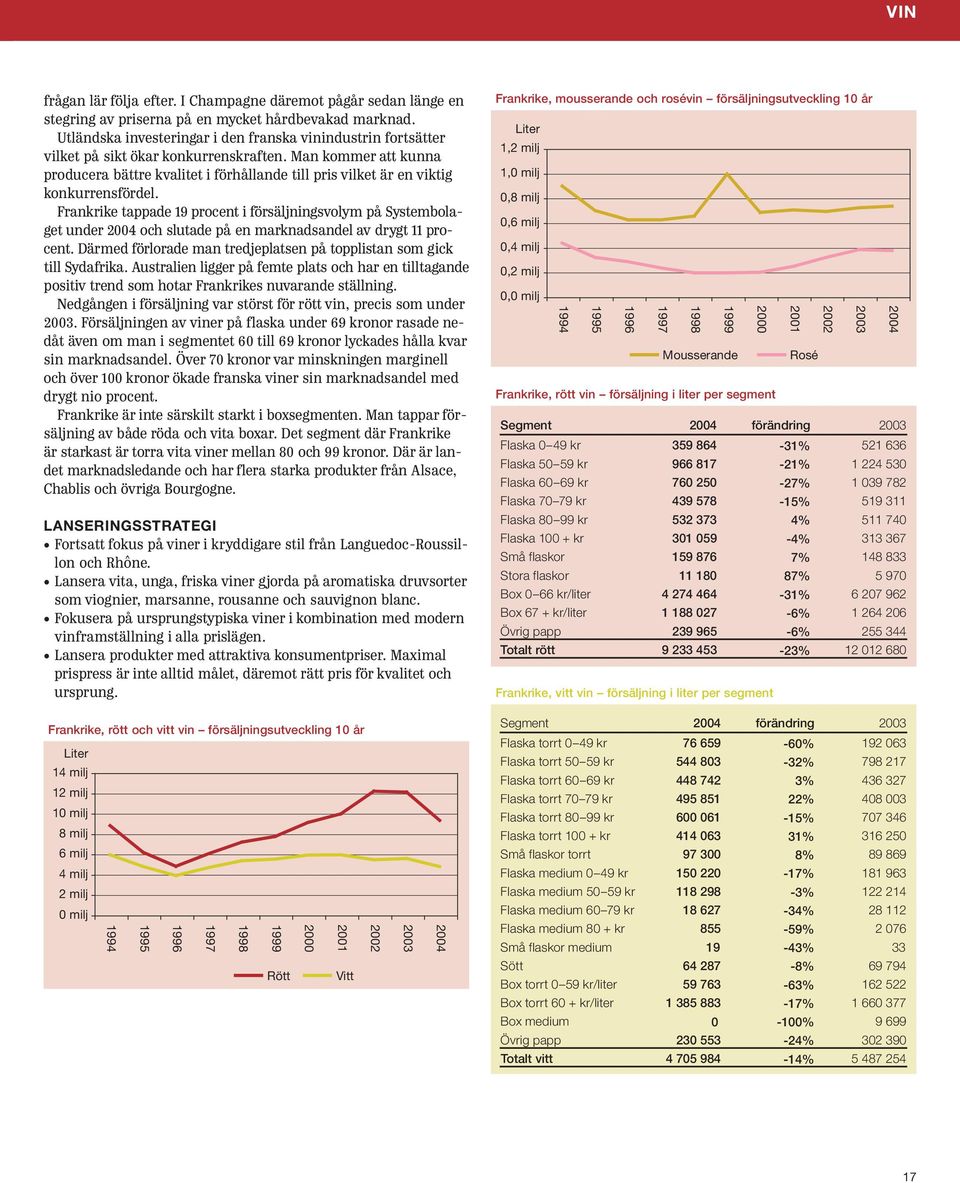 VIN

frågan lär följa efter. I Champagne däremot pågår sedan länge en stegring av priserna på en mycket hårdbevakad marknad. Utländska investeringar i den franska vinindustrin fortsätter vilket på sikt ökar konkurrenskraften. Man kommer att kunna producera bättre kvalitet i förhållande till pris vilket är en viktig konkurrensfördel.

Frankrike tappade 19 procent i försäljningsvolym på Systembolaget under 2004 och slutade på en marknadsandel av drygt 11 procent. Därmed förlorade man tredjeplatsen på topplistan som gick till Sydafrika. Australien ligger på femte plats och har en tilltagande positiv trend som hotar Frankrikes nuvarande ställning.

Nedgången i försäljning var störst för rött vin, precis som under 2003. Försäljningen av viner på flaska under 69 kronor rasade nedåt även om man i segmentet 60 till 69 kronor lyckades hålla kvar sin marknadsandel. Över 70 kronor var minskningen marginell och över 100 kronor ökade franska viner sin marknadsandel med drygt nio procent.

Frankrike är inte särskilt starkt i boxsegmenten. Man tappar försäljning av både röda och vita boxar. Det segment där Frankrike är starkast är torra vita viner mellan 80 och 99 kronor. Där är landet marknadsledande och har flera starka produkter från Alsace, Chablis och övriga Bourgogne.

LANSERINGSSTRATEGI
• Fortsatt fokus på viner i kryddigare stil från Languedoc-Roussillon och Rhône.
• Lansera vita, unga, friska viner gjorda på aromatiska druvsorter som viognier, marsanne, rousanne och sauvignon blanc.
• Fokusera på ursprungstypiska viner i kombination med modern vinframställning i alla prislägen.
• Lansera produkter med attraktiva konsumentpriser. Maximal prispress är inte alltid målet, däremot rätt pris för kvalitet och ursprung.

Frankrike, rött och vitt vin – försäljningsutveckling 10 år

Liter
14 milj
12 milj
10 milj
8 milj
6 milj
4 milj
2 milj
0 milj
1994 1995 1996 1997 1998 1999 2000 2001 2002 2003 2004
Rött Vitt

Frankrike, mousserande och rosévin – försäljningsutveckling 10 år

Liter
1,2 milj
1,0 milj
0,8 milj
0,6 milj
0,4 milj
0,2 milj
0,0 milj
1994 1995 1996 1997 1998 1999 2000 2001 2002 2003 2004
Mousserande Rosé

Frankrike, rött vin – försäljning i liter per segment

| Segment | 2004 | förändring | 2003 |
|---|---|---|---|
| Flaska 0–49 kr | 359 864 | -31% | 521 636 |
| Flaska 50–59 kr | 966 817 | -21% | 1 224 530 |
| Flaska 60–69 kr | 760 250 | -27% | 1 039 782 |
| Flaska 70–79 kr | 439 578 | -15% | 519 311 |
| Flaska 80–99 kr | 532 373 | 4% | 511 740 |
| Flaska 100 + kr | 301 059 | -4% | 313 367 |
| Små flaskor | 159 876 | 7% | 148 833 |
| Stora flaskor | 11 180 | 87% | 5 970 |
| Box 0–66 kr/liter | 4 274 464 | -31% | 6 207 962 |
| Box 67 + kr/liter | 1 188 027 | -6% | 1 264 206 |
| Övrig papp | 239 965 | -6% | 255 344 |
| Totalt rött | 9 233 453 | -23% | 12 012 680 |

Frankrike, vitt vin – försäljning i liter per segment

| Segment | 2004 | förändring | 2003 |
|---|---|---|---|
| Flaska torrt 0–49 kr | 76 659 | -60% | 192 063 |
| Flaska torrt 50–59 kr | 544 803 | -32% | 798 217 |
| Flaska torrt 60–69 kr | 448 742 | 3% | 436 327 |
| Flaska torrt 70–79 kr | 495 851 | 22% | 408 003 |
| Flaska torrt 80–99 kr | 600 061 | -15% | 707 346 |
| Flaska torrt 100 + kr | 414 063 | 31% | 316 250 |
| Små flaskor torrt | 97 300 | 8% | 89 869 |
| Flaska medium 0–49 kr | 150 220 | -17% | 181 963 |
| Flaska medium 50–59 kr | 118 298 | -3% | 122 214 |
| Flaska medium 60–79 kr | 18 627 | -34% | 28 112 |
| Flaska medium 80 + kr | 855 | -59% | 2 076 |
| Små flaskor medium | 19 | -43% | 33 |
| Sött | 64 287 | -8% | 69 794 |
| Box torrt 0–59 kr/liter | 59 763 | -63% | 162 522 |
| Box torrt 60 + kr/liter | 1 385 883 | -17% | 1 660 377 |
| Box medium | 0 | -100% | 9 699 |
| Övrig papp | 230 553 | -24% | 302 390 |
| Totalt vitt | 4 705 984 | -14% | 5 487 254 |

17